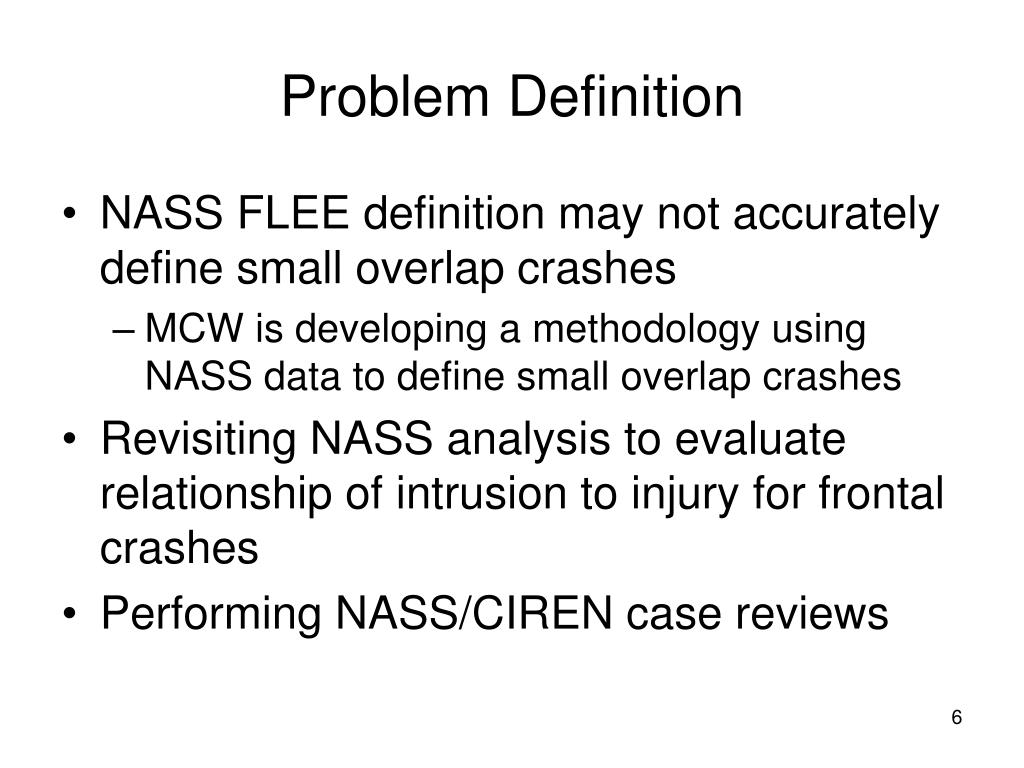 Problem Definition

• NASS FLEE definition may not accurately define small overlap crashes
– MCW is developing a methodology using NASS data to define small overlap crashes
• Revisiting NASS analysis to evaluate relationship of intrusion to injury for frontal crashes
• Performing NASS/CIREN case reviews

6